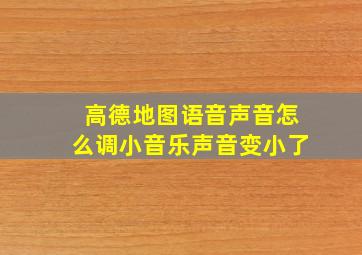 高德地图语音声音怎么调小音乐声音变小了